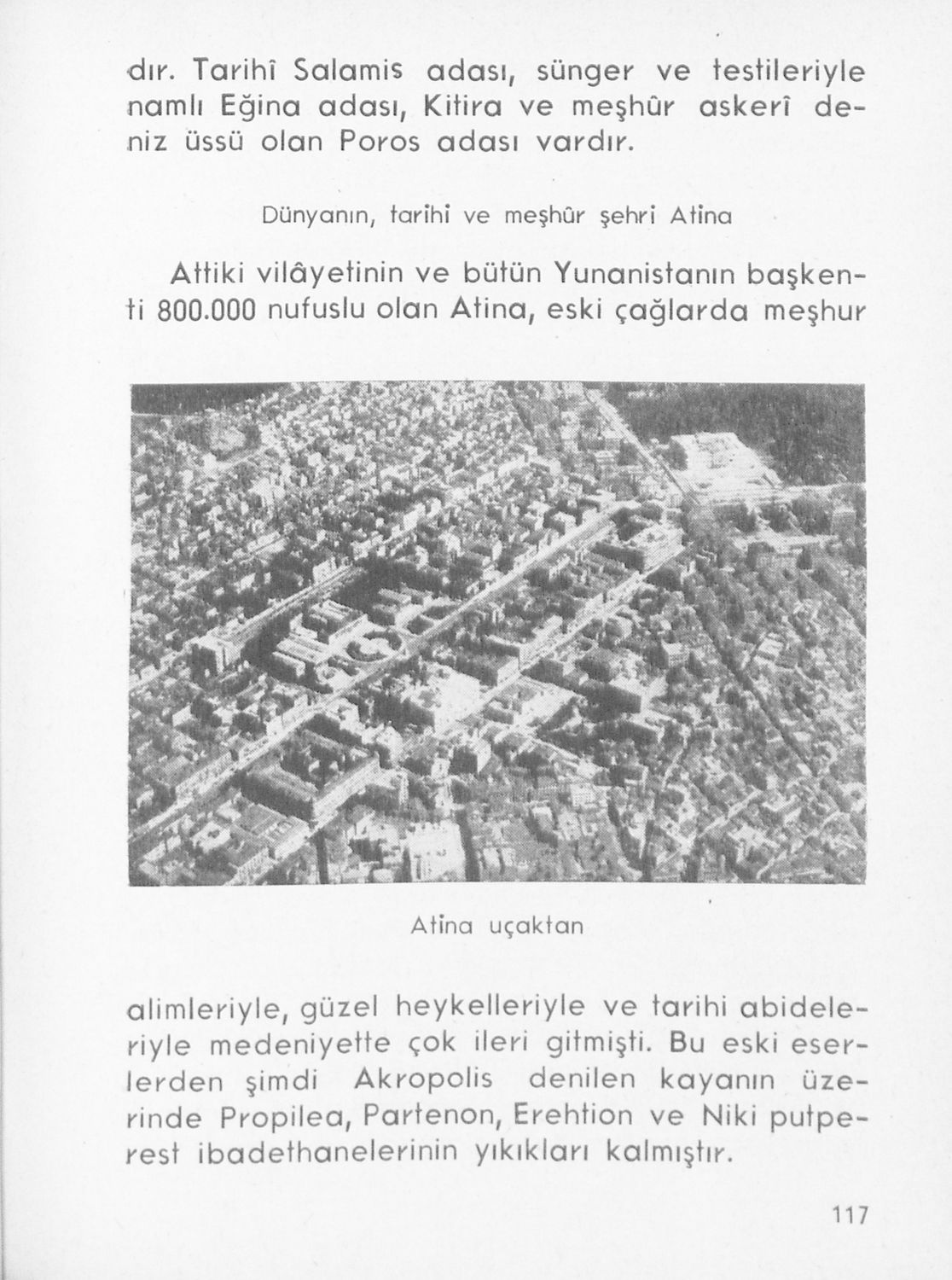 dır. Tarihî Salamis adası, sünger ve testileriyle namlı Eğina adası, Kitira ve meşhûr askerî deniz üssü olan Poros adası vardır.

Dünyanın, tarihi ve meşhûr şehri Atina

Attiki vilâyetinin ve bütün Yunanistanın başkenti 800.000 nufuslu olan Atina, eski çağlarda meşhur

Atina uçaktan

alimleriyle, güzel heykelleriyle ve tarihi abideleriyle medeniyette çok ileri gitmişti. Bu eski eserlerden şimdi Akropolis denilen kayanın üzerinde Propilea, Partenon, Erehtion ve Niki putperest ibadethanelerinin yıkıkları kalmıştır.

117